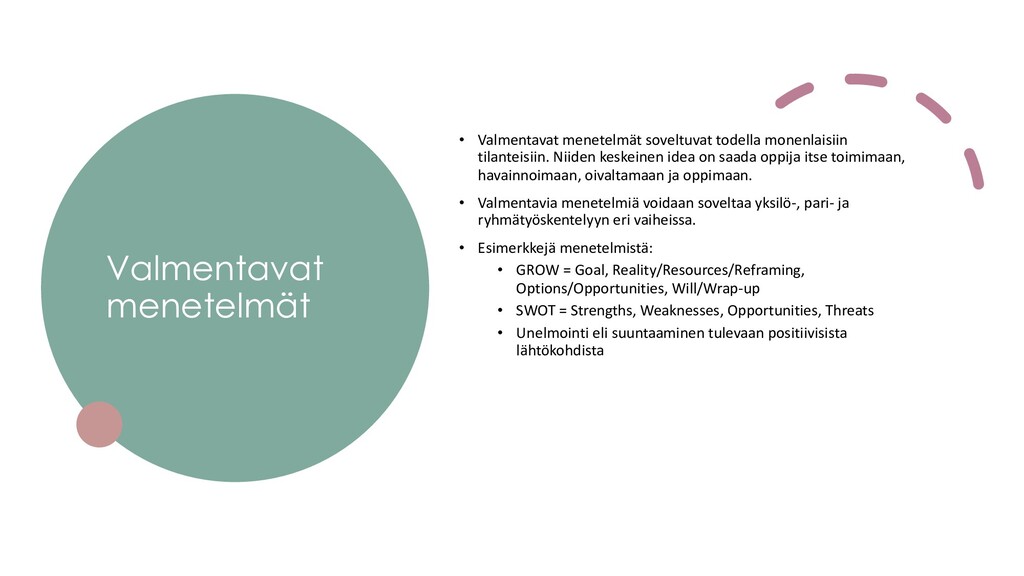 Valmentavat menetelmät

• Valmentavat menetelmät soveltuvat todella monenlaisiin tilanteisiin. Niiden keskeinen idea on saada oppija itse toimimaan, havainnoimaan, oivaltamaan ja oppimaan.

• Valmentavia menetelmiä voidaan soveltaa yksilö-, pari- ja ryhmätyöskentelyyn eri vaiheissa.

• Esimerkkejä menetelmistä:
  • GROW = Goal, Reality/Resources/Reframing, Options/Opportunities, Will/Wrap-up
  • SWOT = Strengths, Weaknesses, Opportunities, Threats
  • Unelmointi eli suuntaaminen tulevaan positiivisista lähtökohdista